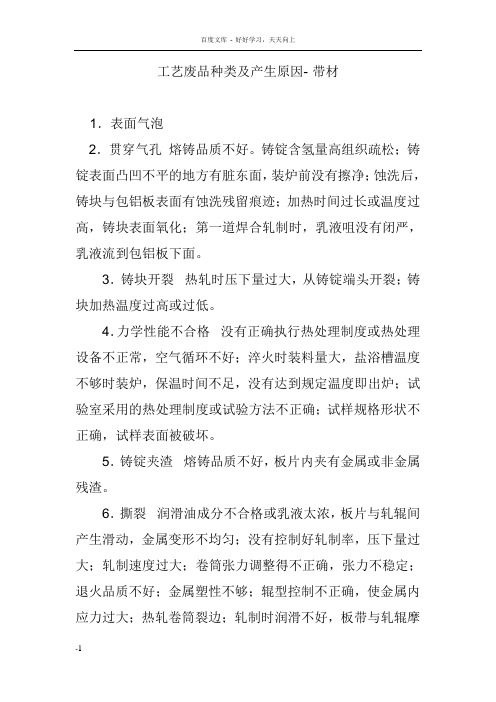 百度文库 - 好好学习，天天向上

工艺废品种类及产生原因- 带材

1．表面气泡

2．贯穿气孔 熔铸品质不好。铸锭含氢量高组织疏松；铸锭表面凸凹不平的地方有脏东面，装炉前没有擦净；蚀洗后，铸块与包铝板表面有蚀洗残留痕迹；加热时间过长或温度过高，铸块表面氧化；第一道焊合轧制时，乳液咀没有闭严，乳液流到包铝板下面。

3．铸块开裂 热轧时压下量过大，从铸锭端头开裂；铸块加热温度过高或过低。

4．力学性能不合格 没有正确执行热处理制度或热处理设备不正常，空气循环不好；淬火时装料量大，盐浴槽温度不够时装炉，保温时间不足，没有达到规定温度即出炉；试验室采用的热处理制度或试验方法不正确；试样规格形状不正确，试样表面被破坏。

5．铸锭夹渣 熔铸品质不好，板片内夹有金属或非金属残渣。

6．撕裂 润滑油成分不合格或乳液太浓，板片与轧辊间产生滑动，金属变形不均匀；没有控制好轧制率，压下量过大；轧制速度过大；卷筒张力调整得不正确，张力不稳定；退火品质不好；金属塑性不够；辊型控制不正确，使金属内应力过大；热轧卷筒裂边；轧制时润滑不好，板带与轧辊摩

-1